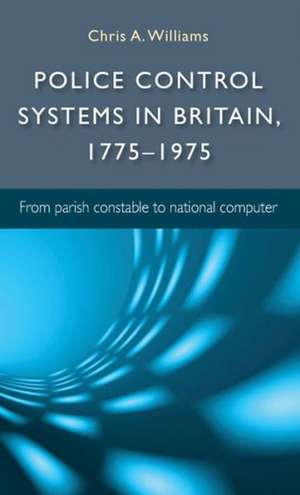 Chris A. Williams

POLICE CONTROL SYSTEMS IN BRITAIN, 1775–1975

From parish constable to national computer